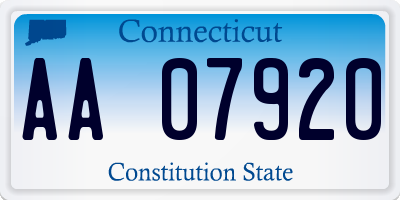 Connecticut

AA 07920

Constitution State